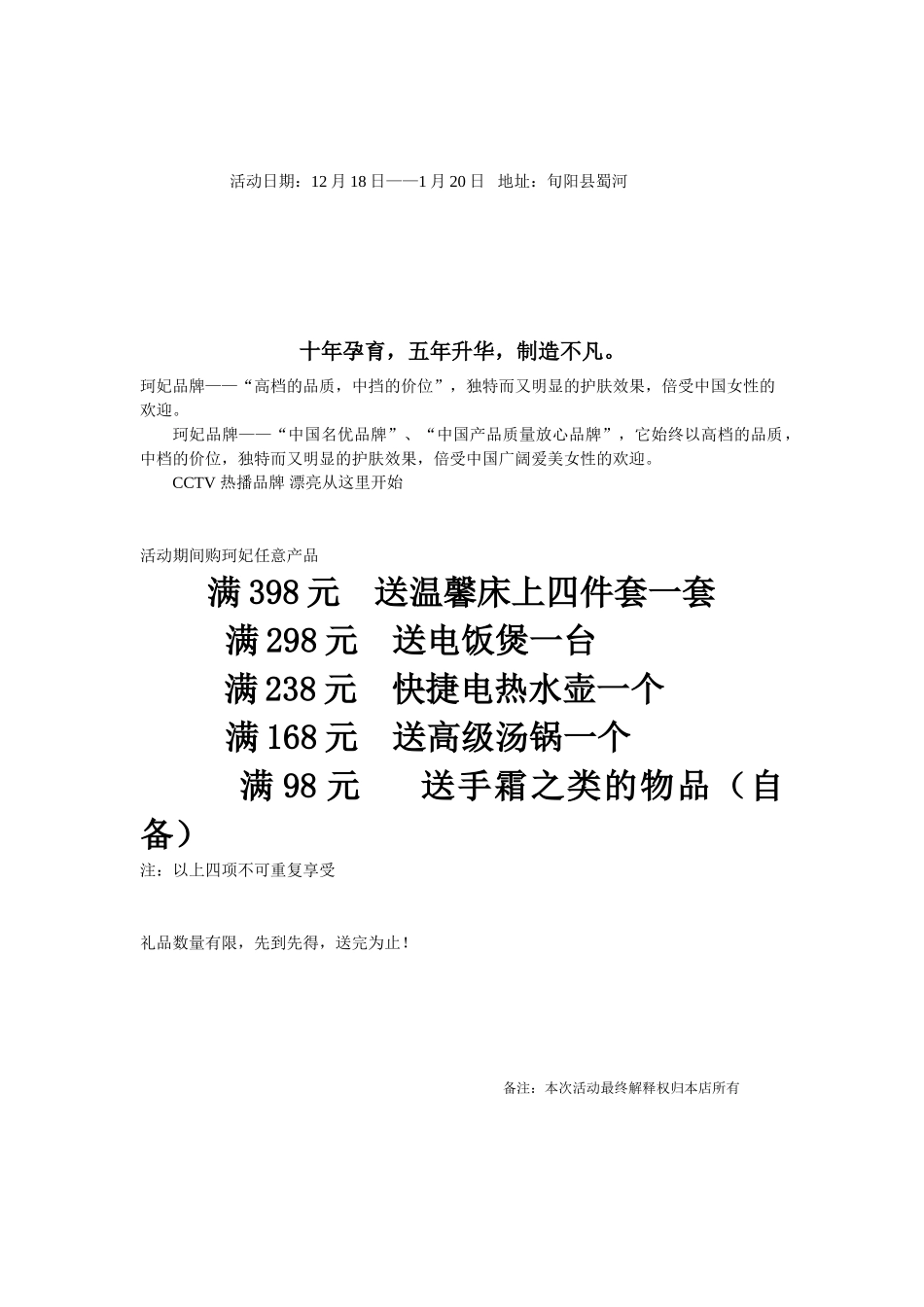 活动日期：12 月 18 日——1 月 20 日　地址：旬阳县蜀河

十年孕育，五年升华，制造不凡。

珂妃品牌——“高档的品质，中挡的价位”，独特而又明显的护肤效果，倍受中国女性的欢迎。

珂妃品牌——“中国名优品牌”、“中国产品质量放心品牌”，它始终以高档的品质，中档的价位，独特而又明显的护肤效果，倍受中国广阔爱美女性的欢迎。

CCTV 热播品牌 漂亮从这里开始

活动期间购珂妃任意产品

满 398 元　送温馨床上四件套一套

满 298 元　送电饭煲一台

满 238 元　快捷电热水壶一个

满 168 元　送高级汤锅一个

满 98 元　　送手霜之类的物品（自备）

注：以上四项不可重复享受

礼品数量有限，先到先得，送完为止！

备注：本次活动最终解释权归本店所有